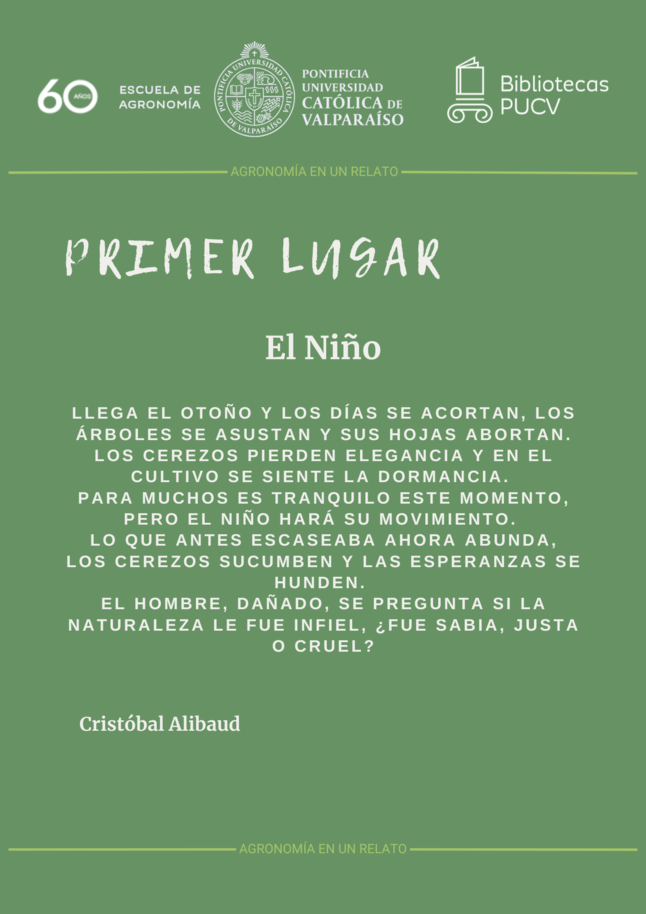 60 AÑOS ESCUELA DE AGRONOMÍA

PONTIFICIA UNIVERSIDAD CATÓLICA DE VALPARAÍSO

PONTIFICIA UNIVERSIDAD CATÓLICA DE VALPARAÍSO

Bibliotecas PUCV

AGRONOMÍA EN UN RELATO

PRIMER LUGAR

El Niño

LLEGA EL OTOÑO Y LOS DÍAS SE ACORTAN, LOS ÁRBOLES SE ASUSTAN Y SUS HOJAS ABORTAN. LOS CEREZOS PIERDEN ELEGANCIA Y EN EL CULTIVO SE SIENTE LA DORMANCIA.
PARA MUCHOS ES TRANQUILO ESTE MOMENTO, PERO EL NIÑO HARÁ SU MOVIMIENTO.
LO QUE ANTES ESCASEABA AHORA ABUNDA, LOS CEREZOS SUCUMBEN Y LAS ESPERANZAS SE HUNDEN.
EL HOMBRE, DAÑADO, SE PREGUNTA SI LA NATURALEZA LE FUE INFIEL, ¿FUE SABIA, JUSTA O CRUEL?

Cristóbal Alibaud

AGRONOMÍA EN UN RELATO